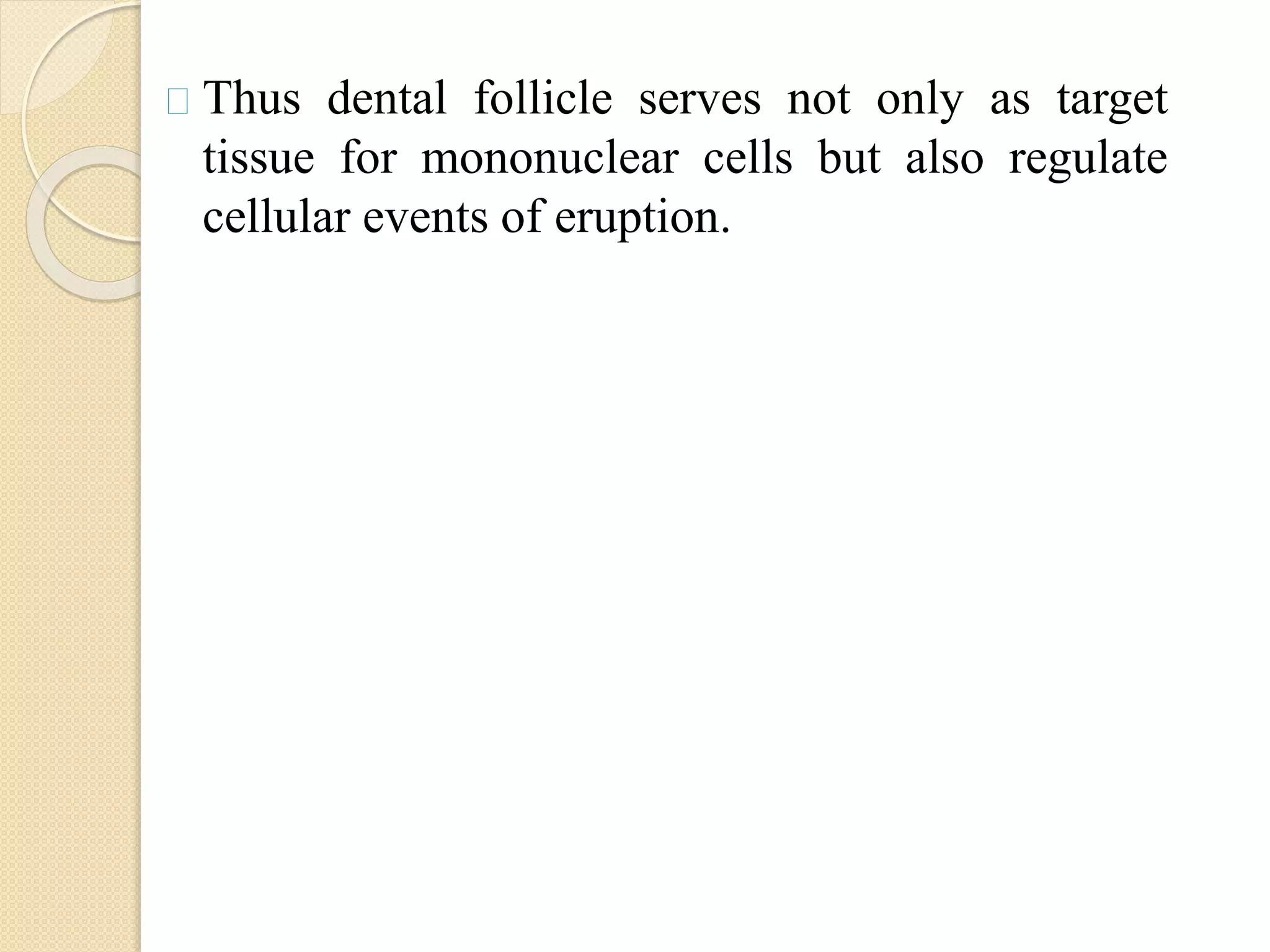 Thus dental follicle serves not only as target tissue for mononuclear cells but also regulate cellular events of eruption.